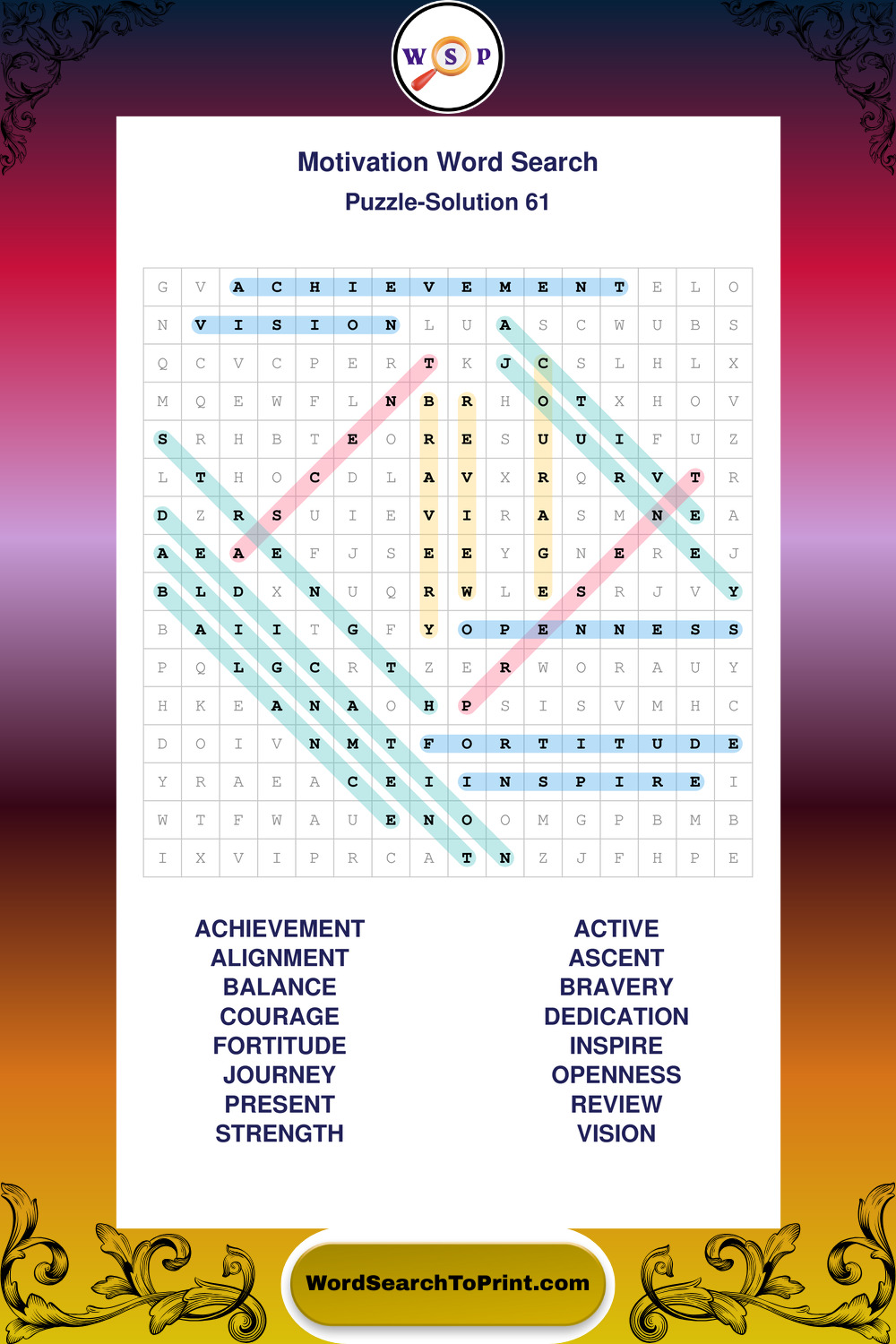 W S P

Motivation Word Search

Puzzle-Solution 61

| G | V | A | C | H | I | E | V | E | M | E | N | T | E | L | O |
|---|---|---|---|---|---|---|---|---|---|---|---|---|---|---|---|
| N | V | I | S | I | O | N | L | U | A | S | C | W | U | B | S |
| Q | C | V | C | P | E | R | T | K | J | C | S | L | H | L | X |
| M | Q | E | W | F | L | N | B | R | H | O | T | X | H | O | V |
| S | R | H | B | T | E | O | R | E | S | U | U | I | F | U | Z |
| L | T | H | O | C | D | L | A | V | X | R | Q | R | V | T | R |
| D | Z | R | S | U | I | E | V | I | R | A | S | M | N | E | A |
| A | E | A | E | F | J | S | E | E | Y | G | N | E | R | E | J |
| B | L | D | X | N | U | Q | R | W | L | E | S | R | J | V | Y |
| B | A | I | I | T | G | F | Y | O | P | E | N | N | E | S | S |
| P | Q | L | G | C | R | T | Z | E | R | W | O | R | A | U | Y |
| H | K | E | A | N | A | O | H | P | S | I | S | V | M | H | C |
| D | O | I | V | N | M | T | F | O | R | T | I | T | U | D | E |
| Y | R | A | E | A | C | E | I | I | N | S | P | I | R | E | I |
| W | T | F | W | A | U | E | N | O | O | M | G | P | B | M | B |
| I | X | V | I | P | R | C | A | T | N | Z | J | F | H | P | E |

ACHIEVEMENT
ALIGNMENT
BALANCE
COURAGE
FORTITUDE
JOURNEY
PRESENT
STRENGTH

ACTIVE
ASCENT
BRAVERY
DEDICATION
INSPIRE
OPENNESS
REVIEW
VISION

WordSearchToPrint.com